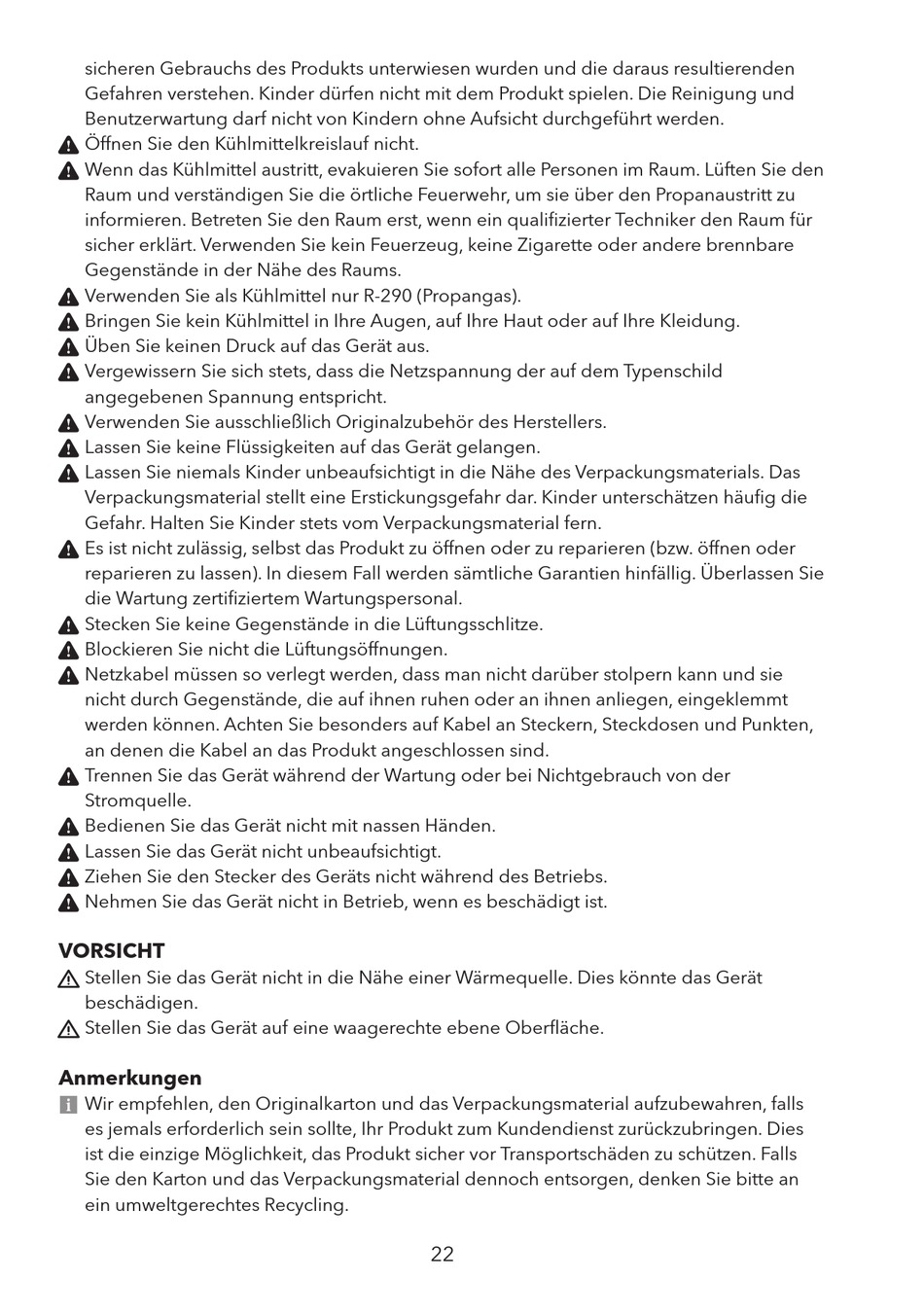 sicheren Gebrauchs des Produkts unterwiesen wurden und die daraus resultierenden Gefahren verstehen. Kinder dürfen nicht mit dem Produkt spielen. Die Reinigung und Benutzerwartung darf nicht von Kindern ohne Aufsicht durchgeführt werden.
Öffnen Sie den Kühlmittelkreislauf nicht.
Wenn das Kühlmittel austritt, evakuieren Sie sofort alle Personen im Raum. Lüften Sie den Raum und verständigen Sie die örtliche Feuerwehr, um sie über den Propanaustritt zu informieren. Betreten Sie den Raum erst, wenn ein qualifizierter Techniker den Raum für sicher erklärt. Verwenden Sie kein Feuerzeug, keine Zigarette oder andere brennbare Gegenstände in der Nähe des Raums.
Verwenden Sie als Kühlmittel nur R-290 (Propangas).
Bringen Sie kein Kühlmittel in Ihre Augen, auf Ihre Haut oder auf Ihre Kleidung.
Üben Sie keinen Druck auf das Gerät aus.
Vergewissern Sie sich stets, dass die Netzspannung der auf dem Typenschild angegebenen Spannung entspricht.
Verwenden Sie ausschließlich Originalzubehör des Herstellers.
Lassen Sie keine Flüssigkeiten auf das Gerät gelangen.
Lassen Sie niemals Kinder unbeaufsichtigt in die Nähe des Verpackungsmaterials. Das Verpackungsmaterial stellt eine Erstickungsgefahr dar. Kinder unterschätzen häufig die Gefahr. Halten Sie Kinder stets vom Verpackungsmaterial fern.
Es ist nicht zulässig, selbst das Produkt zu öffnen oder zu reparieren (bzw. öffnen oder reparieren zu lassen). In diesem Fall werden sämtliche Garantien hinfällig. Überlassen Sie die Wartung zertifiziertem Wartungspersonal.
Stecken Sie keine Gegenstände in die Lüftungsschlitze.
Blockieren Sie nicht die Lüftungsöffnungen.
Netzkabel müssen so verlegt werden, dass man nicht darüber stolpern kann und sie nicht durch Gegenstände, die auf ihnen ruhen oder an ihnen anliegen, eingeklemmt werden können. Achten Sie besonders auf Kabel an Steckern, Steckdosen und Punkten, an denen die Kabel an das Produkt angeschlossen sind.
Trennen Sie das Gerät während der Wartung oder bei Nichtgebrauch von der Stromquelle.
Bedienen Sie das Gerät nicht mit nassen Händen.
Lassen Sie das Gerät nicht unbeaufsichtigt.
Ziehen Sie den Stecker des Geräts nicht während des Betriebs.
Nehmen Sie das Gerät nicht in Betrieb, wenn es beschädigt ist.

VORSICHT
Stellen Sie das Gerät nicht in die Nähe einer Wärmequelle. Dies könnte das Gerät beschädigen.
Stellen Sie das Gerät auf eine waagerechte ebene Oberfläche.

Anmerkungen
Wir empfehlen, den Originalkarton und das Verpackungsmaterial aufzubewahren, falls es jemals erforderlich sein sollte, Ihr Produkt zum Kundendienst zurückzubringen. Dies ist die einzige Möglichkeit, das Produkt sicher vor Transportschäden zu schützen. Falls Sie den Karton und das Verpackungsmaterial dennoch entsorgen, denken Sie bitte an ein umweltgerechtes Recycling.

22